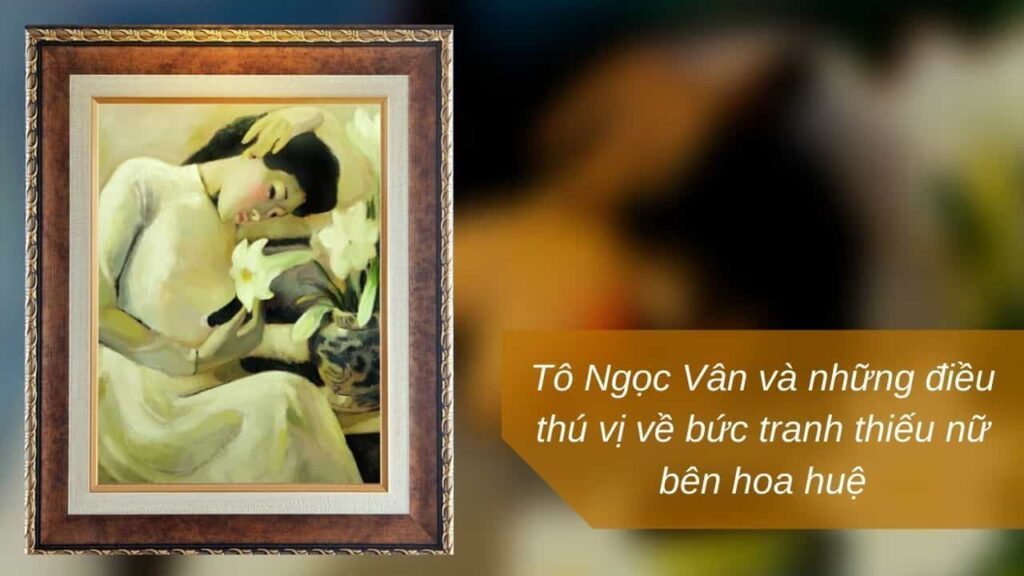 Tô Ngọc Vân và những điều thú vị về bức tranh thiếu nữ bên hoa huệ